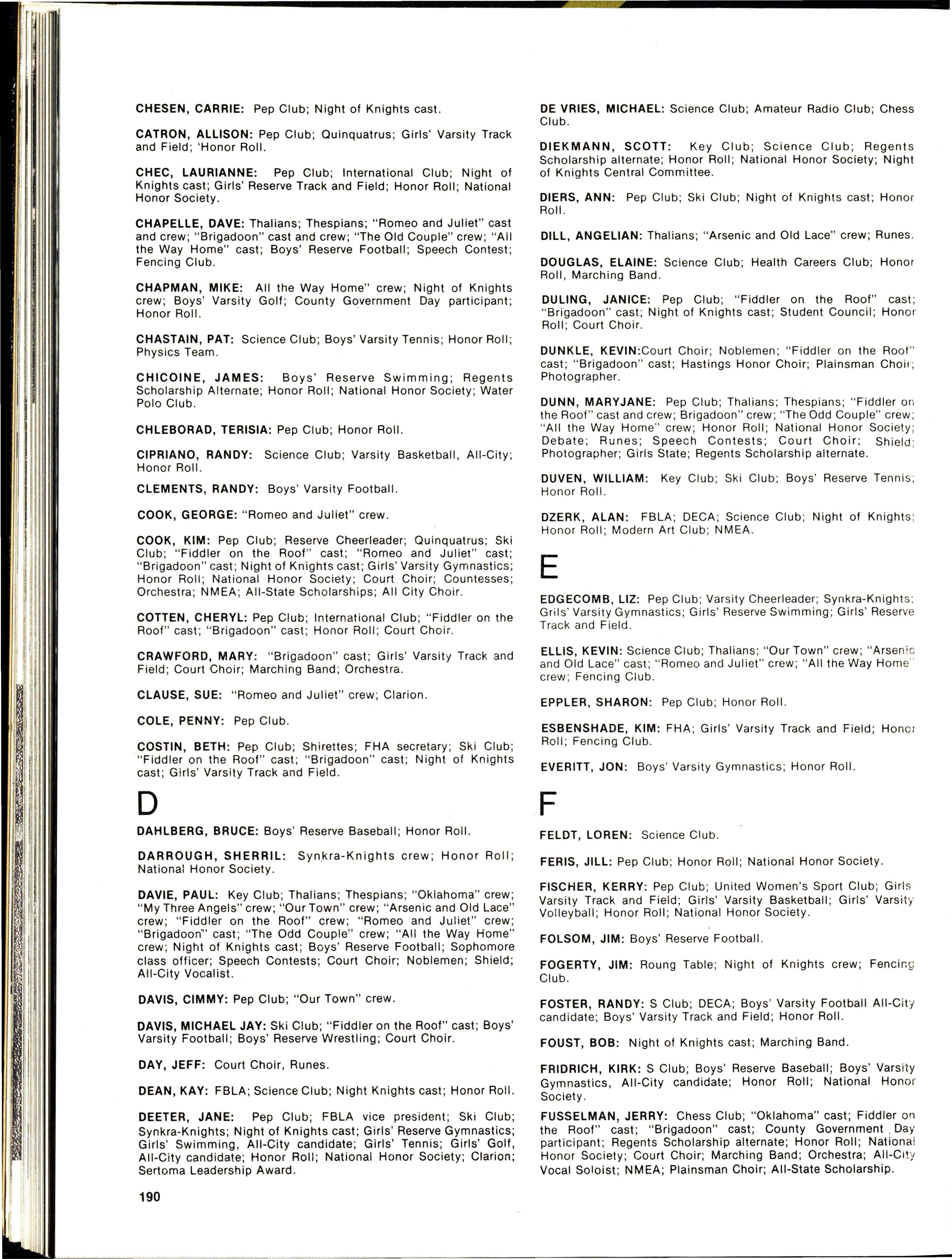 CHESEN, CARRIE: Pep Club; Night of Knights cast.

CATRON, ALLISON: Pep Club; Quinquatrus; Girls' Varsity Track and Field; 'Honor Roll.

CHEC, LAURIANNE: Pep Club; International Club; Night of Knights cast; Girls' Reserve Track and Field; Honor Roll; National Honor Society.

CHAPELLE, DAVE: Thalians; Thespians; "Romeo and Juliet" cast and crew; "Brigadoon" cast and crew; "The Old Couple" crew; "All the Way Home" cast; Boys' Reserve Football; Speech Contest; Fencing Club.

CHAPMAN, MIKE: All the Way Home" crew; Night of Knights crew; Boys' Varsity Golf; County Government Day participant; Honor Roll.

CHASTAIN, PAT: Science Club; Boys' Varsity Tennis; Honor Roll; Physics Team.

CHICOINE, JAMES: Boys' Reserve Swimming; Regents Scholarship Alternate; Honor Roll; National Honor Society; Water Polo Club.

CHLEBORAD, TERISIA: Pep Club; Honor Roll.

CIPRIANO, RANDY: Science Club; Varsity Basketball, All-City; Honor Roll.

CLEMENTS, RANDY: Boys' Varsity Football.

COOK, GEORGE: "Romeo and Juliet" crew.

COOK, KIM: Pep Club; Reserve Cheerleader; Quinquatrus; Ski Club; "Fiddler on the Roof" cast; "Romeo and Juliet" cast; "Brigadoon" cast; Night of Knights cast; Girls' Varsity Gymnastics; Honor Roll; National Honor Society; Court Choir; Countesses; Orchestra; NMEA; All-State Scholarships; All City Choir.

COTTEN, CHERYL: Pep Club; International Club; "Fiddler on the Roof" cast; "Brigadoon" cast; Honor Roll; Court Choir.

CRAWFORD, MARY: "Brigadoon" cast; Girls' Varsity Track and Field; Court Choir; Marching Band; Orchestra.

CLAUSE, SUE: "Romeo and Juliet" crew; Clarion.

COLE, PENNY: Pep Club.

COSTIN, BETH: Pep Club; Shirettes; FHA secretary; Ski Club; "Fiddler on the Roof" cast; "Brigadoon" cast; Night of Knights cast; Girls' Varsity Track and Field.

D

DAHLBERG, BRUCE: Boys' Reserve Baseball; Honor Roll.

DARROUGH, SHERRIL: Synkra-Knights crew; Honor Roll; National Honor Society.

DAVIE, PAUL: Key Club; Thalians; Thespians; "Oklahoma" crew; "My Three Angels" crew; "Our Town" crew; "Arsenic and Old Lace" crew; "Fiddler on the Roof" crew; "Romeo and Juliet" crew; "Brigadoon" cast; "The Odd Couple" crew; "All the Way Home" crew; Night of Knights cast; Boys' Reserve Football; Sophomore class officer; Speech Contests; Court Choir; Noblemen; Shield; All-City Vocalist.

DAVIS, CIMMY: Pep Club; "Our Town" crew.

DAVIS, MICHAEL JAY: Ski Club; "Fiddler on the Roof" cast; Boys' Varsity Football; Boys' Reserve Wrestling; Court Choir.

DAY, JEFF: Court Choir, Runes.

DEAN, KAY: FBLA; Science Club; Night Knights cast; Honor Roll.

DEETER, JANE: Pep Club; FBLA vice president; Ski Club; Synkra-Knights; Night of Knights cast; Girls' Reserve Gymnastics; Girls' Swimming, All-City candidate; Girls' Tennis; Girls' Golf, All-City candidate; Honor Roll; National Honor Society; Clarion; Sertoma Leadership Award.

190

DE VRIES, MICHAEL: Science Club; Amateur Radio Club; Chess Club.

DIEKMANN, SCOTT: Key Club; Science Club; Regents Scholarship alternate; Honor Roll; National Honor Society; Night of Knights Central Committee.

DIERS, ANN: Pep Club; Ski Club; Night of Knights cast; Honor Roll.

DILL, ANGELIAN: Thalians; "Arsenic and Old Lace" crew; Runes.

DOUGLAS, ELAINE: Science Club; Health Careers Club; Honor Roll, Marching Band.

DULING, JANICE: Pep Club; "Fiddler on the Roof" cast; "Brigadoon" cast; Night of Knights cast; Student Council; Honor Roll; Court Choir.

DUNKLE, KEVIN:Court Choir; Noblemen; "Fiddler on the Roof" cast; "Brigadoon" cast; Hastings Honor Choir; Plainsman Choir; Photographer.

DUNN, MARYJANE: Pep Club; Thalians; Thespians; "Fiddler on the Roof" cast and crew; Brigadoon" crew; "The Odd Couple" crew; "All the Way Home" crew; Honor Roll; National Honor Society; Debate; Runes; Speech Contests; Court Choir; Shield; Photographer; Girls State; Regents Scholarship alternate.

DUVEN, WILLIAM: Key Club; Ski Club; Boys' Reserve Tennis; Honor Roll.

DZERK, ALAN: FBLA; DECA; Science Club; Night of Knights; Honor Roll; Modern Art Club; NMEA.

E

EDGECOMB, LIZ: Pep Club; Varsity Cheerleader; Synkra-Knights; Grils' Varsity Gymnastics; Girls' Reserve Swimming; Girls' Reserve Track and Field.

ELLIS, KEVIN: Science Club; Thalians; "Our Town" crew; "Arsenic and Old Lace" cast; "Romeo and Juliet" crew; "All the Way Home" crew; Fencing Club.

EPPLER, SHARON: Pep Club; Honor Roll.

ESBENSHADE, KIM: FHA; Girls' Varsity Track and Field; Honor Roll; Fencing Club.

EVERITT, JON: Boys' Varsity Gymnastics; Honor Roll.

F

FELDT, LOREN: Science Club.

FERIS, JILL: Pep Club; Honor Roll; National Honor Society.

FISCHER, KERRY: Pep Club; United Women's Sport Club; Girls Varsity Track and Field; Girls' Varsity Basketball; Girls' Varsity Volleyball; Honor Roll; National Honor Society.

FOLSOM, JIM: Boys' Reserve Football.

FOGERTY, JIM: Roung Table; Night of Knights crew; Fencing Club.

FOSTER, RANDY: S Club; DECA; Boys' Varsity Football All-City candidate; Boys' Varsity Track and Field; Honor Roll.

FOUST, BOB: Night of Knights cast; Marching Band.

FRIDRICH, KIRK: S Club; Boys' Reserve Baseball; Boys' Varsity Gymnastics, All-City candidate; Honor Roll; National Honor Society.

FUSSELMAN, JERRY: Chess Club; "Oklahoma" cast; Fiddler on the Roof" cast; "Brigadoon" cast; County Government Day participant; Regents Scholarship alternate; Honor Roll; National Honor Society; Court Choir; Marching Band; Orchestra; All-City Vocal Soloist; NMEA; Plainsman Choir; All-State Scholarship.